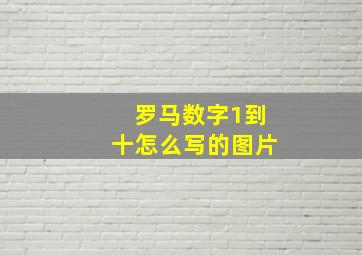 罗马数字1到十怎么写的图片